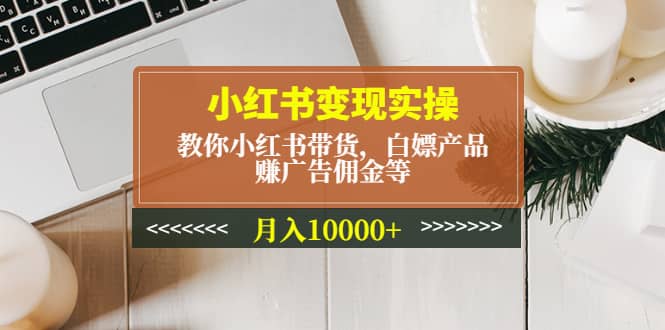 小红书变现实操

教你小红书带货，白嫖产品 赚广告佣金等

<<<<<<<< 月入10000+ >>>>>>>>